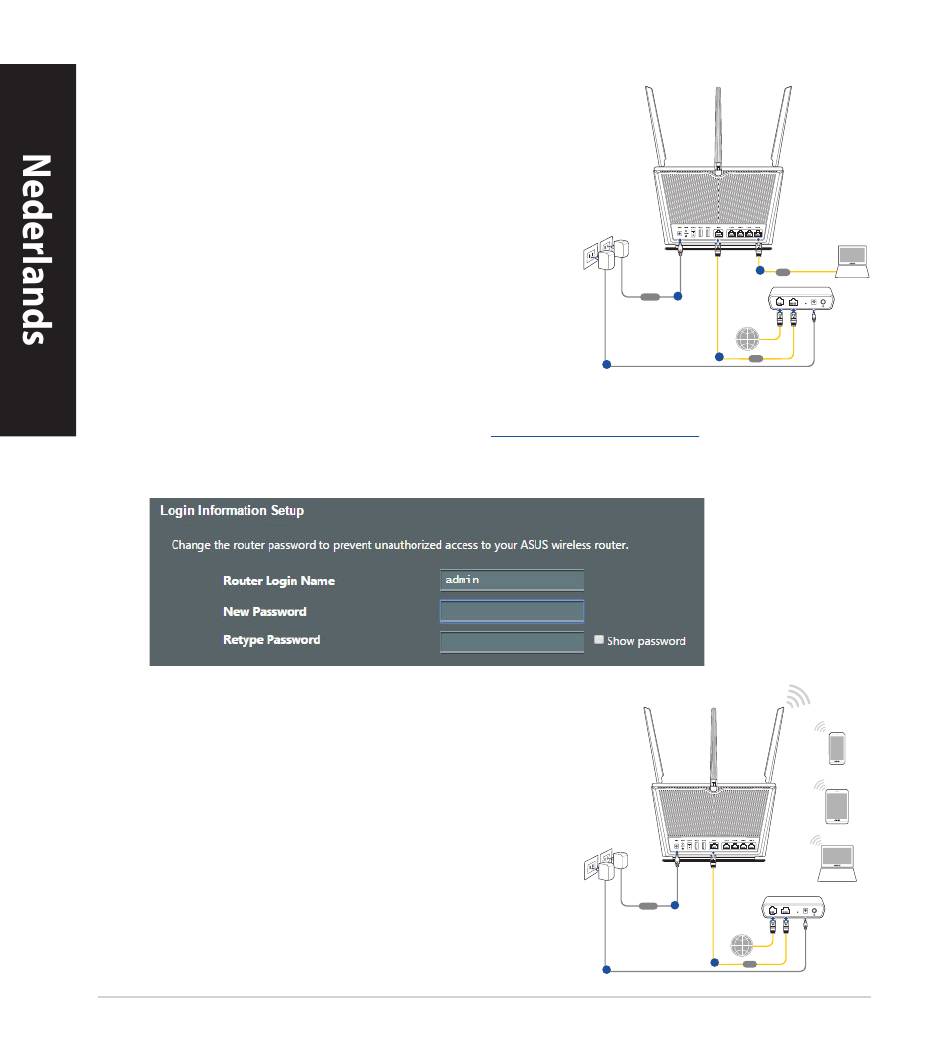 Nederlands

Login Information Setup

Change the router password to prevent unauthorized access to your ASUS wireless router.

Router Login Name admin

New Password

Retype Password Show password